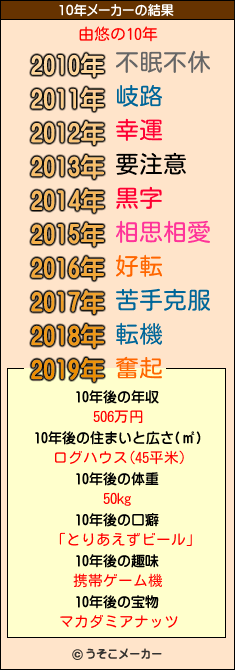 10年メーカーの結果

由悠の10年

2010年 不眠不休
2011年 岐路
2012年 幸運
2013年 要注意
2014年 黒字
2015年 相思相愛
2016年 好転
2017年 苦手克服
2018年 転機
2019年 奮起

10年後の年収
506万円
10年後の住まいと広さ(㎡)
ログハウス(45平米)
10年後の体重
50kg
10年後の口癖
「とりあえずビール」
10年後の趣味
携帯ゲーム機
10年後の宝物
マカダミアナッツ

© うそこメーカー